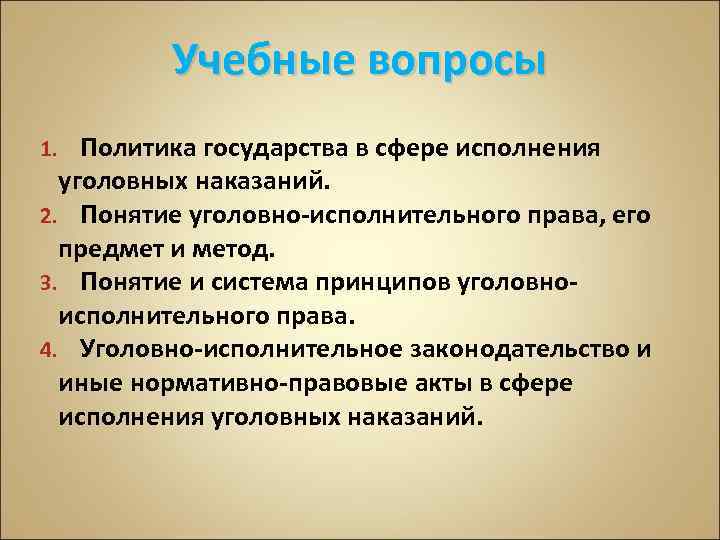 Учебные вопросы

1. Политика государства в сфере исполнения уголовных наказаний.
2. Понятие уголовно-исполнительного права, его предмет и метод.
3. Понятие и система принципов уголовно-исполнительного права.
4. Уголовно-исполнительное законодательство и иные нормативно-правовые акты в сфере исполнения уголовных наказаний.